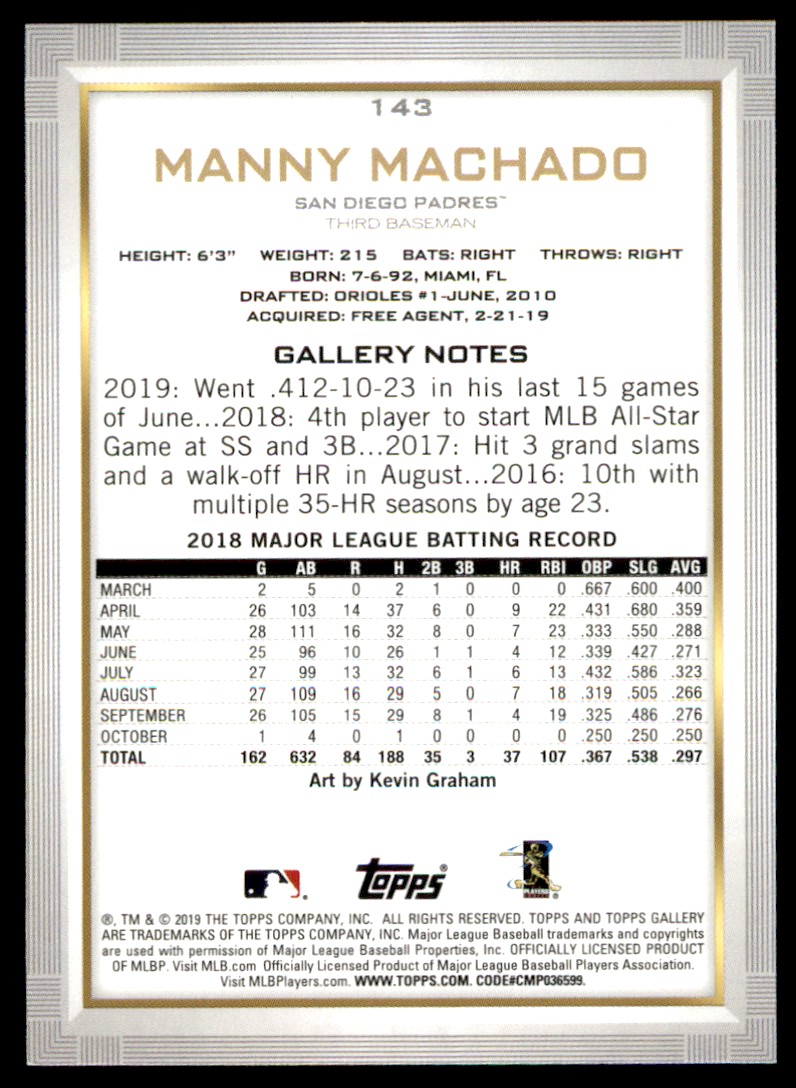 143

MANNY MACHADO

SAN DIEGO PADRES™
THIRD BASEMAN

HEIGHT: 6'3" WEIGHT: 215 BATS: RIGHT THROWS: RIGHT
BORN: 7-6-92, MIAMI, FL
DRAFTED: ORIOLES #1-JUNE, 2010
ACQUIRED: FREE AGENT, 2-21-19

GALLERY NOTES

2019: Went .412-10-23 in his last 15 games of June...2018: 4th player to start MLB All-Star Game at SS and 3B...2017: Hit 3 grand slams and a walk-off HR in August...2016: 10th with multiple 35-HR seasons by age 23.

2018 MAJOR LEAGUE BATTING RECORD

| | G | AB | R | H | 2B | 3B | HR | RBI | OBP | SLG | AVG |
|---|---|---|---|---|---|---|---|---|---|---|---|
| MARCH | 2 | 5 | 0 | 2 | 1 | 0 | 0 | 0 | .667 | .600 | .400 |
| APRIL | 26 | 103 | 14 | 37 | 6 | 0 | 9 | 22 | .431 | .680 | .359 |
| MAY | 28 | 111 | 16 | 32 | 8 | 0 | 7 | 23 | .333 | .550 | .288 |
| JUNE | 25 | 96 | 10 | 26 | 1 | 1 | 4 | 12 | .339 | .427 | .271 |
| JULY | 27 | 99 | 13 | 32 | 6 | 1 | 6 | 13 | .432 | .586 | .323 |
| AUGUST | 27 | 109 | 16 | 29 | 5 | 0 | 7 | 18 | .319 | .505 | .266 |
| SEPTEMBER | 26 | 105 | 15 | 29 | 8 | 1 | 4 | 19 | .325 | .486 | .276 |
| OCTOBER | 1 | 4 | 0 | 1 | 0 | 0 | 0 | 0 | .250 | .250 | .250 |
| TOTAL | 162 | 632 | 84 | 188 | 35 | 3 | 37 | 107 | .367 | .538 | .297 |

Art by Kevin Graham

topps

®, TM & © 2019 THE TOPPS COMPANY, INC. ALL RIGHTS RESERVED. TOPPS AND TOPPS GALLERY ARE TRADEMARKS OF THE TOPPS COMPANY, INC. Major League Baseball trademarks and copyrights are used with permission of Major League Baseball Properties, Inc. OFFICIALLY LICENSED PRODUCT OF MLBP. Visit MLB.com Officially Licensed Product of Major League Baseball Players Association. Visit MLBPlayers.com. WWW.TOPPS.COM. CODE#CMP036599.